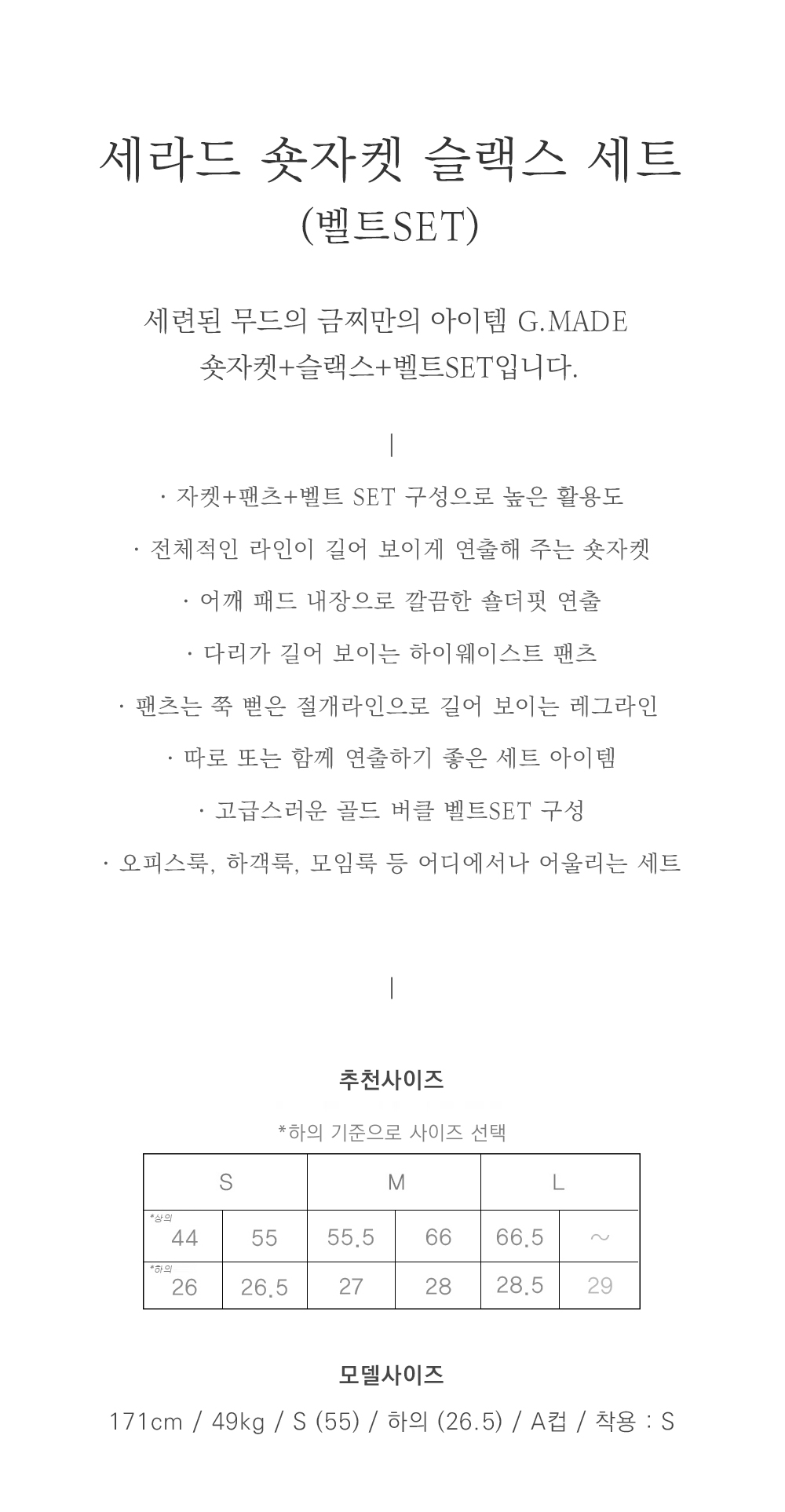 세라드 숏자켓 슬랙스 세트
(벨트SET)

세련된 무드의 금찌만의 아이템 G.MADE
숏자켓+슬랙스+벨트SET입니다.

|

· 자켓+팬츠+벨트 SET 구성으로 높은 활용도

· 전체적인 라인이 길어 보이게 연출해 주는 숏자켓

· 어깨 패드 내장으로 깔끔한 숄더핏 연출

· 다리가 길어 보이는 하이웨이스트 팬츠

· 팬츠는 쭉 뻗은 절개라인으로 길어 보이는 레그라인

· 따로 또는 함께 연출하기 좋은 세트 아이템

· 고급스러운 골드 버클 벨트SET 구성

· 오피스룩, 하객룩, 모임룩 등 어디에서나 어울리는 세트

|

추천사이즈

*하의 기준으로 사이즈 선택

| S | | M | | L | |
|---|---|---|---|---|---|
| *상의 44 | 55 | 55.5 | 66 | 66.5 | ~ |
| *하의 26 | 26.5 | 27 | 28 | 28.5 | 29 |

모델사이즈

171cm / 49kg / S (55) / 하의 (26.5) / A컵 / 착용 : S